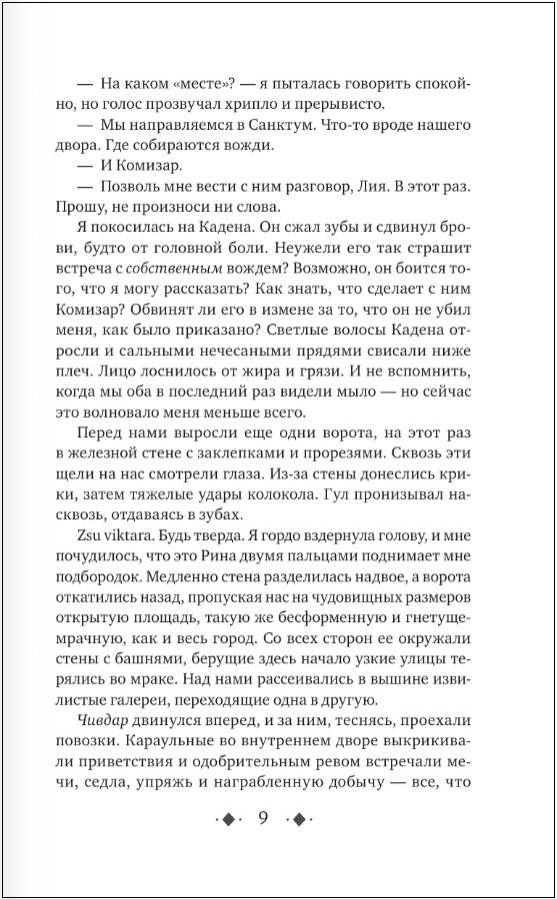 — На каком «месте»? — я пыталась говорить спокойно, но голос прозвучал хрипло и прерывисто.

— Мы направляемся в Санктум. Что-то вроде нашего двора. Где собираются вожди.

— И Комизар.

— Позволь мне вести с ним разговор, Лия. В этот раз. Прошу, не произноси ни слова.

Я покосилась на Кадена. Он сжал зубы и сдвинул брови, будто от головной боли. Неужели его так страшит встреча с собственным вождем? Возможно, он боится того, что я могу рассказать? Как знать, что сделает с ним Комизар? Обвинят ли его в измене за то, что он не убил меня, как было приказано? Светлые волосы Кадена отросли и сальными нечесаными прядями свисали ниже плеч. Лицо лоснилось от жира и грязи. И не вспомнить, когда мы оба в последний раз видели мыло — но сейчас это волновало меня меньше всего.

Перед нами выросли еще одни ворота, на этот раз в железной стене с заклепками и прорезями. Сквозь эти щели на нас смотрели глаза. Из-за стены донеслись крики, затем тяжелые удары колокола. Гул пронизывал насквозь, отдаваясь в зубах.

Zsu viktara. Будь тверда. Я гордо вздернула голову, и мне почудилось, что это Рина двумя пальцами поднимает мне подбородок. Медленно стена разделилась надвое, а ворота откатились назад, пропуская нас на чудовищных размеров открытую площадь, такую же бесформенную и гнетуще-мрачную, как и весь город. Со всех сторон ее окружали стены с башнями, берущие здесь начало узкие улицы терялись во мраке. Над нами рассеивались в вышине извилистые галереи, переходящие одна в другую.

Чивдар двинулся вперед, и за ним, теснясь, проехали повозки. Караульные во внутреннем дворе выкрикивали приветствия и одобрительным ревом встречали мечи, седла, упряжь и награбленную добычу — все, что

9